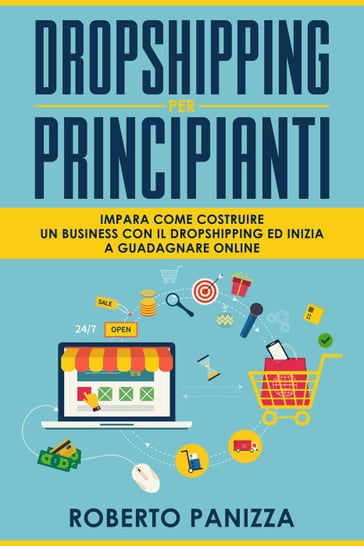 DROPSHIPPING
PER
PRINCIPIANTI

IMPARA COME COSTRUIRE UN BUSINESS CON IL DROPSHIPPING ED INIZIA A GUADAGNARE ONLINE

SALE
24/7
OPEN

ROBERTO PANIZZA